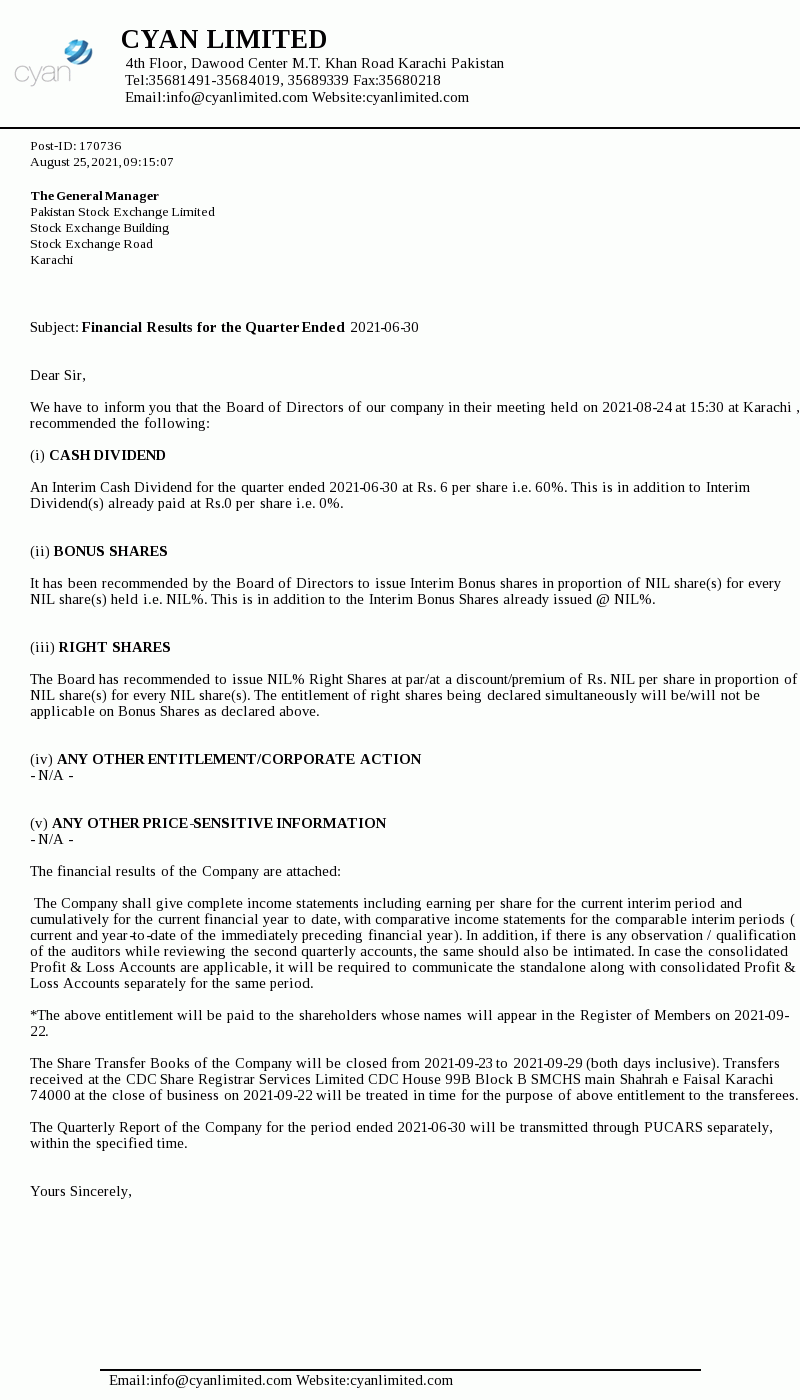 cyan

CYAN LIMITED
4th Floor, Dawood Center M.T. Khan Road Karachi Pakistan
Tel:35681491-35684019, 35689339 Fax:35680218
Email:info@cyanlimited.com Website:cyanlimited.com

Post-ID: 170736
August 25, 2021, 09:15:07

The General Manager
Pakistan Stock Exchange Limited
Stock Exchange Building
Stock Exchange Road
Karachi

Subject: Financial Results for the Quarter Ended 2021-06-30

Dear Sir,

We have to inform you that the Board of Directors of our company in their meeting held on 2021-08-24 at 15:30 at Karachi , recommended the following:

(i) CASH DIVIDEND

An Interim Cash Dividend for the quarter ended 2021-06-30 at Rs. 6 per share i.e. 60%. This is in addition to Interim Dividend(s) already paid at Rs.0 per share i.e. 0%.

(ii) BONUS SHARES

It has been recommended by the Board of Directors to issue Interim Bonus shares in proportion of NIL share(s) for every NIL share(s) held i.e. NIL%. This is in addition to the Interim Bonus Shares already issued @ NIL%.

(iii) RIGHT SHARES

The Board has recommended to issue NIL% Right Shares at par/at a discount/premium of Rs. NIL per share in proportion of NIL share(s) for every NIL share(s). The entitlement of right shares being declared simultaneously will be/will not be applicable on Bonus Shares as declared above.

(iv) ANY OTHER ENTITLEMENT/CORPORATE ACTION
- N/A -

(v) ANY OTHER PRICE-SENSITIVE INFORMATION
- N/A -

The financial results of the Company are attached:

The Company shall give complete income statements including earning per share for the current interim period and cumulatively for the current financial year to date, with comparative income statements for the comparable interim periods ( current and year-to-date of the immediately preceding financial year). In addition, if there is any observation / qualification of the auditors while reviewing the second quarterly accounts, the same should also be intimated. In case the consolidated Profit & Loss Accounts are applicable, it will be required to communicate the standalone along with consolidated Profit & Loss Accounts separately for the same period.

*The above entitlement will be paid to the shareholders whose names will appear in the Register of Members on 2021-09-22.

The Share Transfer Books of the Company will be closed from 2021-09-23 to 2021-09-29 (both days inclusive). Transfers received at the CDC Share Registrar Services Limited CDC House 99B Block B SMCHS main Shahrah e Faisal Karachi 74000 at the close of business on 2021-09-22 will be treated in time for the purpose of above entitlement to the transferees.

The Quarterly Report of the Company for the period ended 2021-06-30 will be transmitted through PUCARS separately, within the specified time.

Yours Sincerely,

Email:info@cyanlimited.com Website:cyanlimited.com